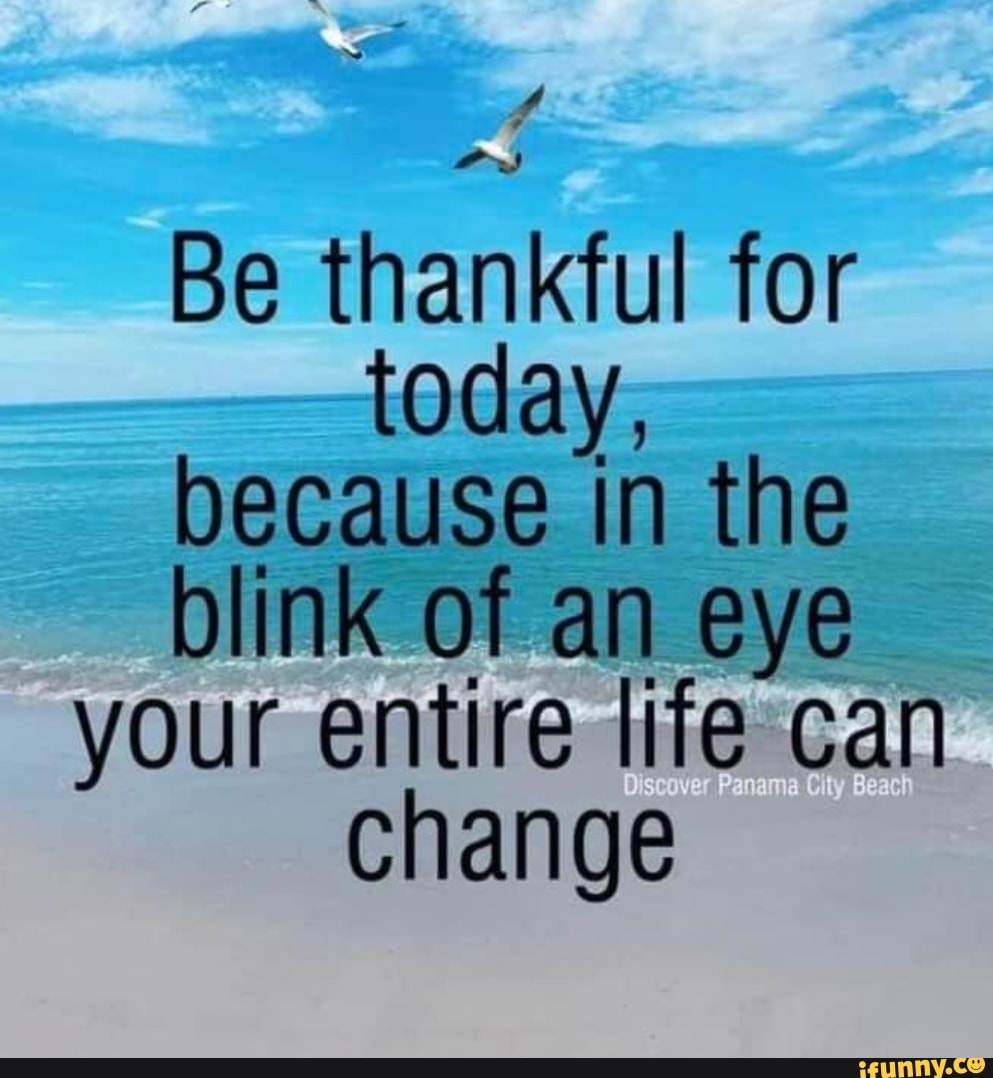 Be thankful for today, because in the blink of an eye your entire life can change

Discover Panama City Beach

ifunny.co